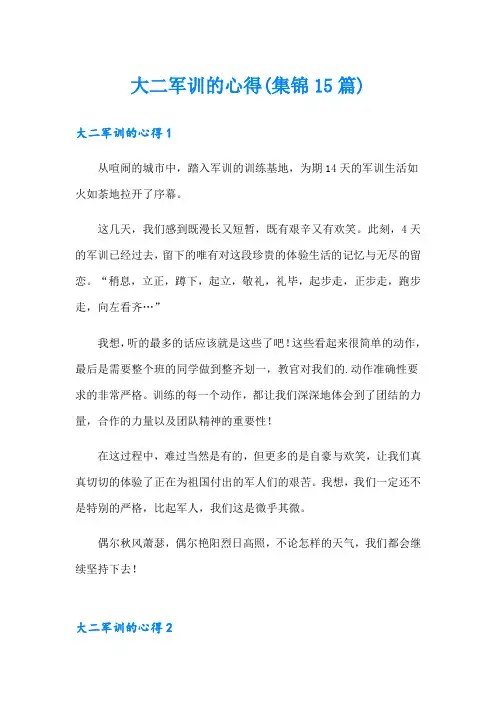 大二军训的心得(集锦15篇)

大二军训的心得1

从喧闹的城市中，踏入军训的训练基地，为期14天的军训生活如火如荼地拉开了序幕。

这几天，我们感到既漫长又短暂，既有艰辛又有欢笑。此刻，4天的军训已经过去，留下的唯有对这段珍贵的体验生活的记忆与无尽的留恋。“稍息，立正，蹲下，起立，敬礼，礼毕，起步走，正步走，跑步走，向左看齐…”

我想，听的最多的话应该就是这些了吧！这些看起来很简单的动作，最后是需要整个班的同学做到整齐划一，教官对我们的.动作准确性要求的非常严格。训练的每一个动作，都让我们深深地体会到了团结的力量，合作的力量以及团队精神的重要性！

在这过程中，难过当然是有的，但更多的是自豪与欢笑，让我们真真切切的体验了正在为祖国付出的军人们的艰苦。我想，我们一定还不是特别的严格，比起军人，我们这是微乎其微。

偶尔秋风萧瑟，偶尔艳阳烈日高照，不论怎样的天气，我们都会继续坚持下去！

大二军训的心得2